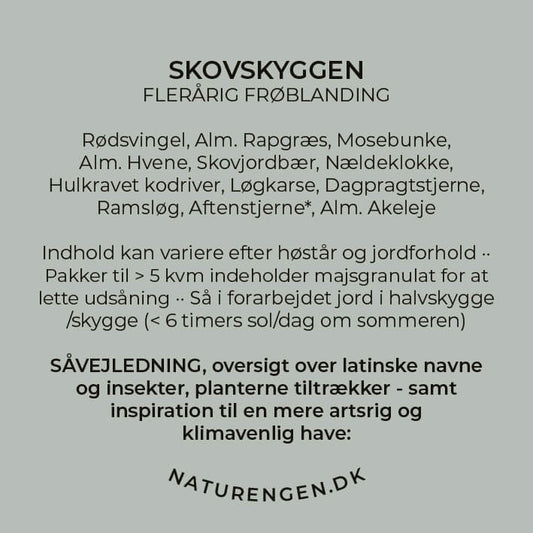 SKOVSKYGGEN
FLERÅRIG FRØBLANDING

Rødsvingel, Alm. Rapgræs, Mosebunke, Alm. Hvene, Skovjordbær, Nældeklokke, Hulkravet kodriver, Løgkarse, Dagpragtstjerne, Ramsløg, Aftenstjerne*, Alm. Akeleje

Indhold kan variere efter høstår og jordforhold ·· Pakker til > 5 kvm indeholder majsgranulat for at lette udsåning ·· Så i forarbejdet jord i halvskygge /skygge (< 6 timers sol/dag om sommeren)

SÅVEJLEDNING, oversigt over latinske navne og insekter, planterne tiltrækker - samt inspiration til en mere artsrig og klimavenlig have:

NATURENGEN.DK